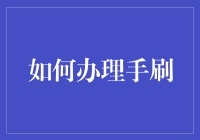 如何办理手刷